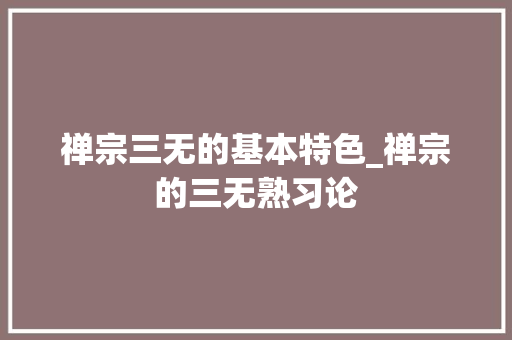 禅宗三无的基本特色_禅宗的三无熟习论